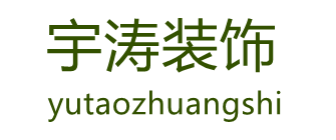 宇涛装饰
yutaozhuangshi